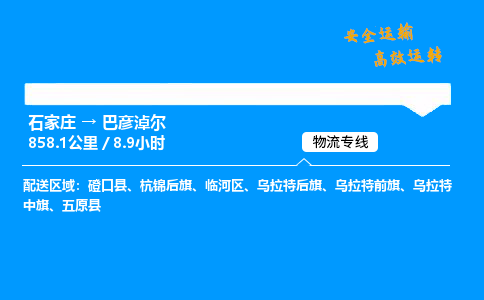 安全运输
高效运转

石家庄 → 巴彦淖尔
858.1公里 / 8.9小时

物流专线

配送区域：磴口县、杭锦后旗、临河区、乌拉特后旗、乌拉特前旗、乌拉特中旗、五原县